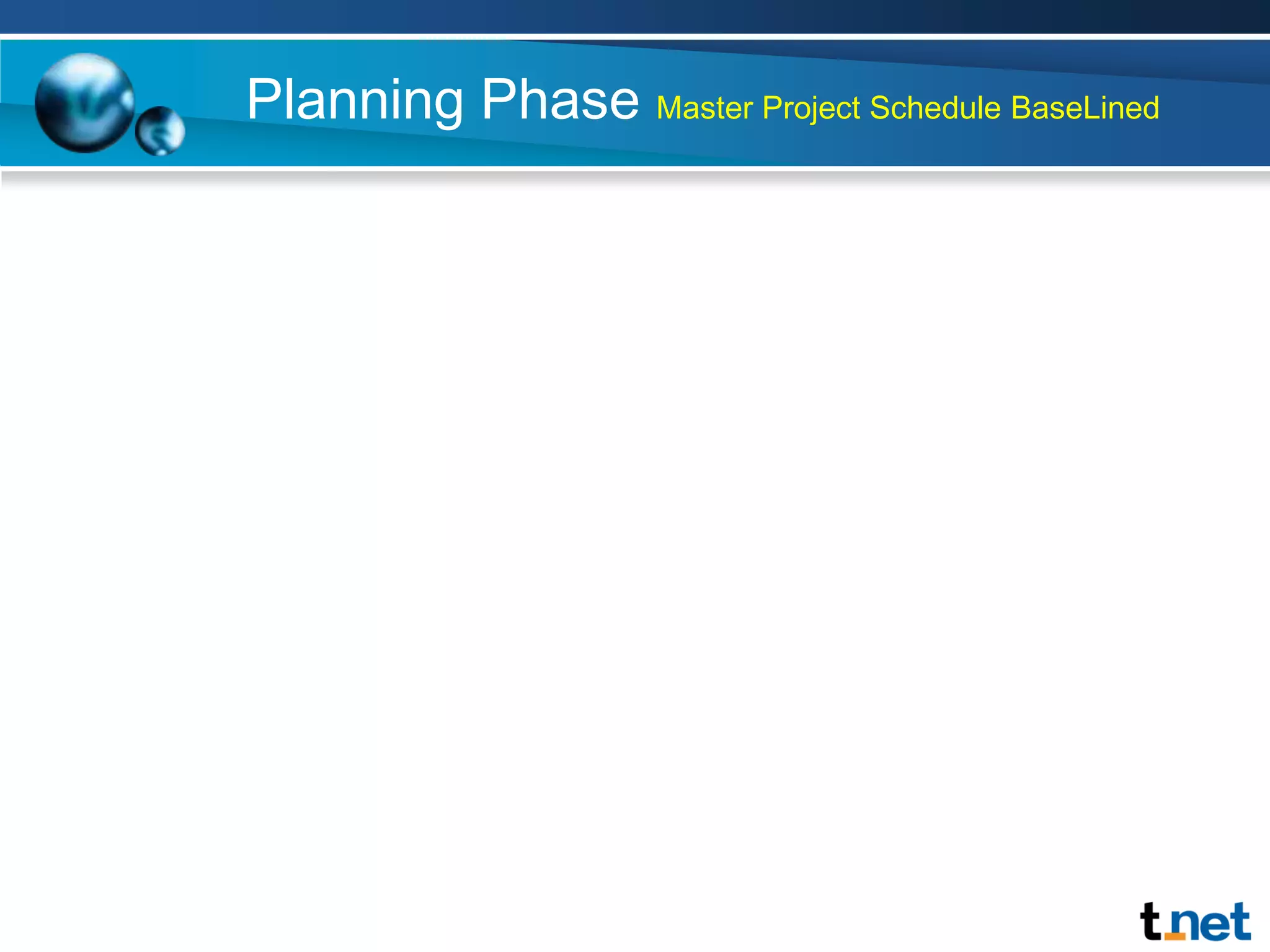 Planning Phase Master Project Schedule BaseLined

t.net